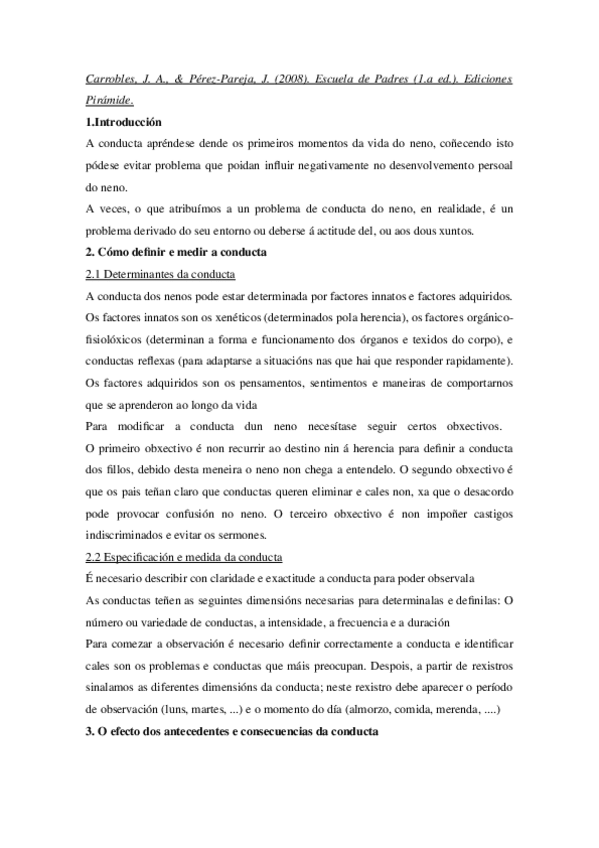 Carrobles, J. A., & Pérez-Pareja, J. (2008). Escuela de Padres (1.a ed.). Ediciones Pirámide.

1.Introducción

A conducta apréndese dende os primeiros momentos da vida do neno, coñecendo isto pódese evitar problema que poidan influir negativamente no desenvolvemento persoal do neno.

A veces, o que atribuímos a un problema de conducta do neno, en realidade, é un problema derivado do seu entorno ou deberse á actitude del, ou aos dous xuntos.

2. Cómo definir e medir a conducta

2.1 Determinantes da conducta

A conducta dos nenos pode estar determinada por factores innatos e factores adquiridos. Os factores innatos son os xenéticos (determinados pola herencia), os factores orgánico-fisiolóxicos (determinan a forma e funcionamento dos órganos e texidos do corpo), e conductas reflexas (para adaptarse a situacións nas que hai que responder rapidamente). Os factores adquiridos son os pensamentos, sentimentos e maneiras de comportarnos que se aprenderon ao longo da vida

Para modificar a conducta dun neno necesítase seguir certos obxectivos. O primeiro obxectivo é non recurrir ao destino nin á herencia para definir a conducta dos fillos, debido desta meneira o neno non chega a entendelo. O segundo obxectivo é que os pais teñan claro que conductas queren eliminar e cales non, xa que o desacordo pode provocar confusión no neno. O terceiro obxectivo é non impoñer castigos indiscriminados e evitar os sermones.

2.2 Especificación e medida da conducta

É necesario describir con claridade e exactitude a conducta para poder observala

As conductas teñen as seguintes dimensións necesarias para determinalas e definilas: O número ou variedade de conductas, a intensidade, a frecuencia e a duración

Para comezar a observación é necesario definir correctamente a conducta e identificar cales son os problemas e conductas que máis preocupan. Despois, a partir de rexistros sinalamos as diferentes dimensións da conducta; neste rexistro debe aparecer o período de observación (luns, martes, ...) e o momento do día (almorzo, comida, merenda, ....)

3. O efecto dos antecedentes e consecuencias da conducta